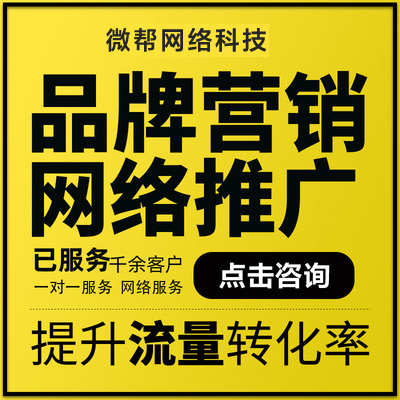 微帮网络科技

品牌营销
网络推广

已服务千余客户
一对一服务 网络服务

点击咨询

提升流量转化率